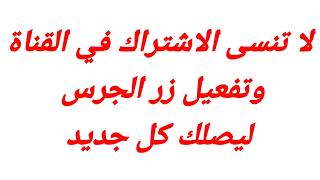 لا تنسى الاشتراك في القناة
وتفعيل زر الجرس
ليصلك كل جديد